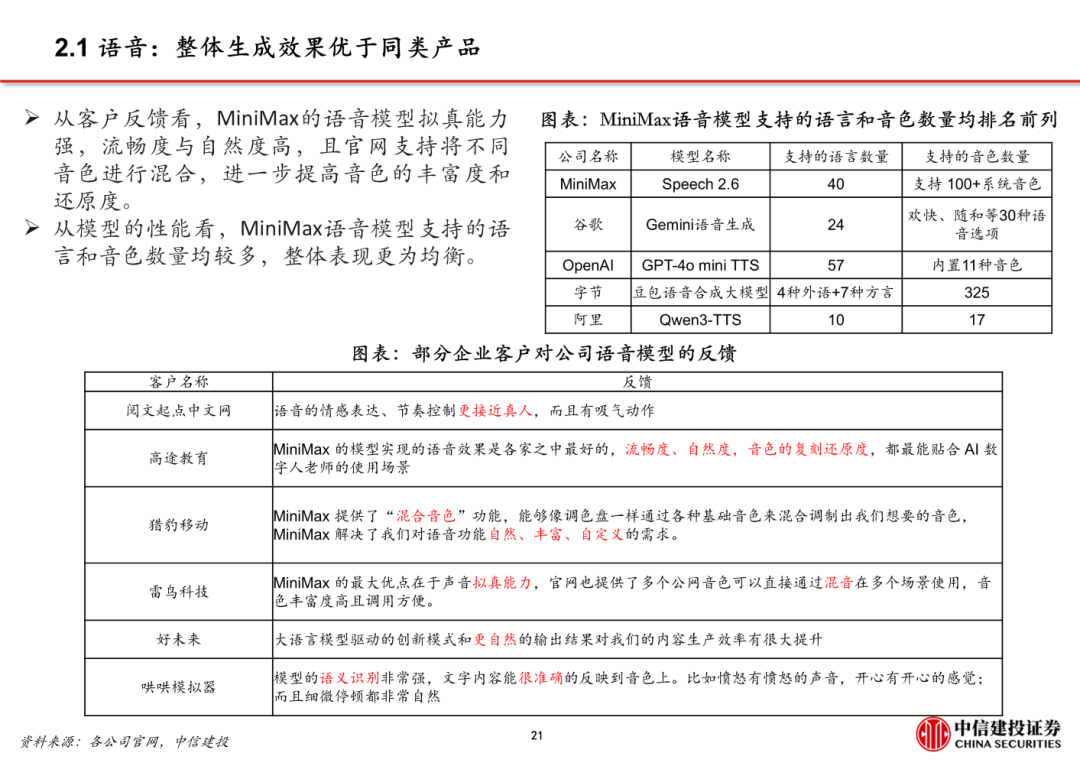 2.1 语音：整体生成效果优于同类产品

➢ 从客户反馈看，MiniMax的语音模型拟真能力强，流畅度与自然度高，且官网支持将不同音色进行混合，进一步提高音色的丰富度和还原度。
➢ 从模型的性能看，MiniMax语音模型支持的语言和音色数量均较多，整体表现更为均衡。

图表：MiniMax语音模型支持的语言和音色数量均排名前列

| 公司名称 | 模型名称 | 支持的语言数量 | 支持的音色数量 |
|---|---|---|---|
| MiniMax | Speech 2.6 | 40 | 支持 100+系统音色 |
| 谷歌 | Gemini语音生成 | 24 | 欢快、随和等30种语音选项 |
| OpenAI | GPT-4o mini TTS | 57 | 内置11种音色 |
| 字节 | 豆包语音合成大模型 | 4种外语+7种方言 | 325 |
| 阿里 | Qwen3-TTS | 10 | 17 |

图表：部分企业客户对公司语音模型的反馈

| 客户名称 | 反馈 |
|---|---|
| 阅文起点中文网 | 语音的情感表达、节奏控制更接近真人，而且有吸气动作 |
| 高途教育 | MiniMax 的模型实现的语音效果是各家之中最好的，流畅度、自然度，音色的复刻还原度，都最能贴合 AI 数字人老师的使用场景 |
| 猎豹移动 | MiniMax 提供了“混合音色”功能，能够像调色盘一样通过各种基础音色来混合调制出我们想要的音色，MiniMax 解决了我们对语音功能自然、丰富、自定义的需求。 |
| 雷鸟科技 | MiniMax 的最大优点在于声音拟真能力，官网也提供了多个公网音色可以直接通过混音在多个场景使用，音色丰富度高且调用方便。 |
| 好未来 | 大语言模型驱动的创新模式和更自然的输出结果对我们的内容生产效率有很大提升 |
| 哄哄模拟器 | 模型的语义识别非常强，文字内容能很准确的反映到音色上。比如愤怒有愤怒的声音，开心有开心的感觉；而且细微停顿都非常自然 |

资料来源：各公司官网，中信建投

21

中信建投证券
CHINA SECURITIES